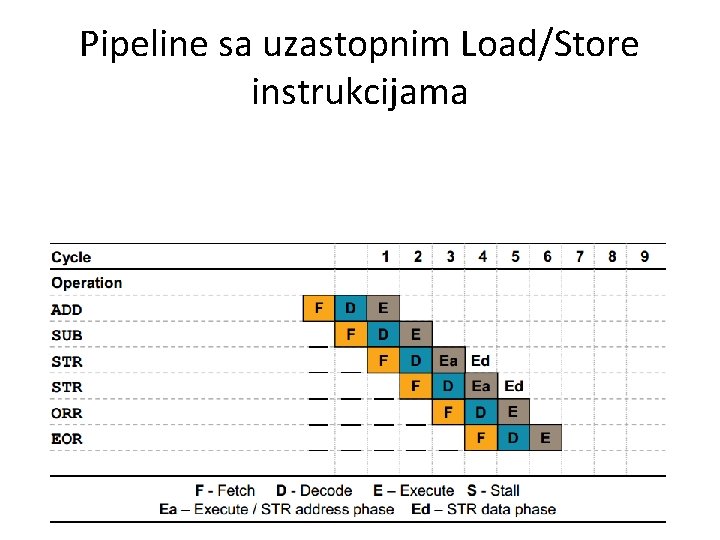 Pipeline sa uzastopnim Load/Store instrukcijama

| Cycle | | | 1 | 2 | 3 | 4 | 5 | 6 | 7 | 8 | 9 |
|---|---|---|---|---|---|---|---|---|---|---|---|
| Operation | | | | | | | | | | | |
| ADD | F | D | E | | | | | | | | |
| SUB | | F | D | E | | | | | | | |
| STR | | | F | D | Ea | Ed | | | | | |
| STR | | | | F | D | Ea | Ed | | | | |
| ORR | | | | | F | D | E | | | | |
| EOR | | | | | | F | D | E | | | |

F - Fetch  D - Decode  E – Execute  S - Stall
Ea – Execute / STR address phase  Ed – STR data phase